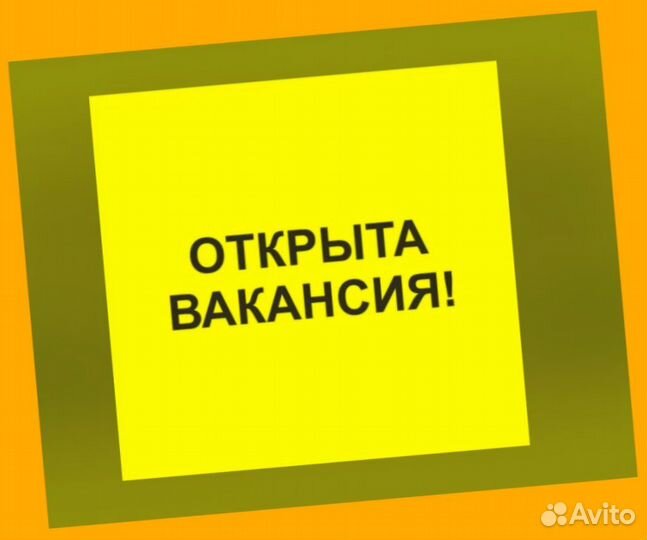 ОТКРЫТА ВАКАНСИЯ!

Avito